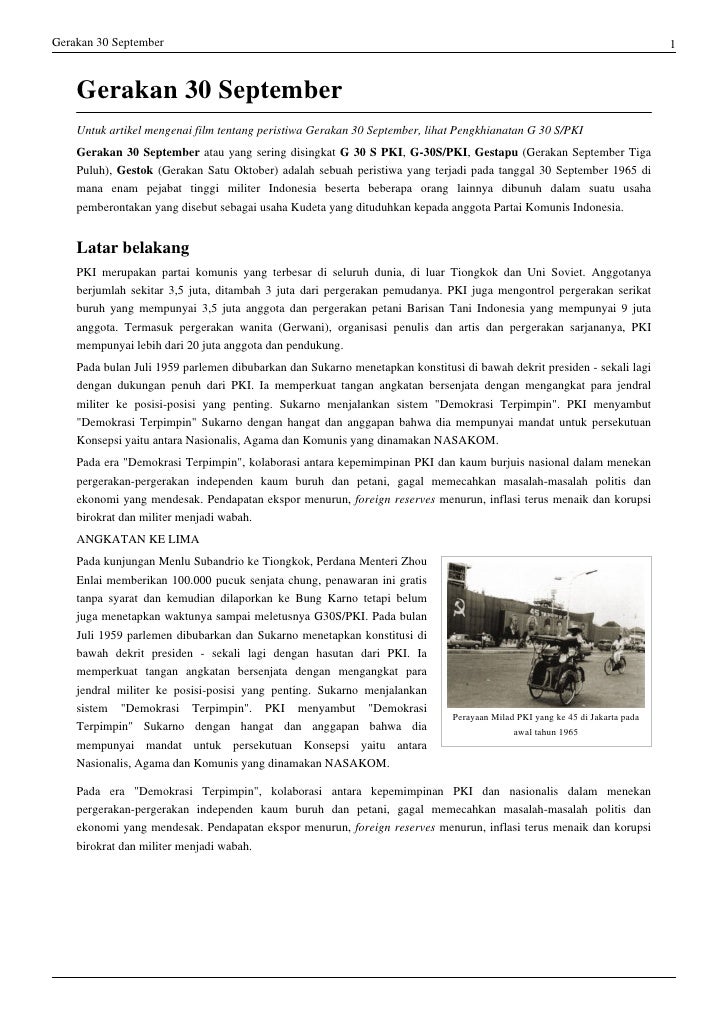 Gerakan 30 September 1

Gerakan 30 September

Untuk artikel mengenai film tentang peristiwa Gerakan 30 September, lihat Pengkhianatan G 30 S/PKI

Gerakan 30 September atau yang sering disingkat G 30 S PKI, G-30S/PKI, Gestapu (Gerakan September Tiga Puluh), Gestok (Gerakan Satu Oktober) adalah sebuah peristiwa yang terjadi pada tanggal 30 September 1965 di mana enam pejabat tinggi militer Indonesia beserta beberapa orang lainnya dibunuh dalam suatu usaha pemberontakan yang disebut sebagai usaha Kudeta yang dituduhkan kepada anggota Partai Komunis Indonesia.

Latar belakang

PKI merupakan partai komunis yang terbesar di seluruh dunia, di luar Tiongkok dan Uni Soviet. Anggotanya berjumlah sekitar 3,5 juta, ditambah 3 juta dari pergerakan pemudanya. PKI juga mengontrol pergerakan serikat buruh yang mempunyai 3,5 juta anggota dan pergerakan petani Barisan Tani Indonesia yang mempunyai 9 juta anggota. Termasuk pergerakan wanita (Gerwani), organisasi penulis dan artis dan pergerakan sarjananya, PKI mempunyai lebih dari 20 juta anggota dan pendukung.

Pada bulan Juli 1959 parlemen dibubarkan dan Sukarno menetapkan konstitusi di bawah dekrit presiden - sekali lagi dengan dukungan penuh dari PKI. Ia memperkuat tangan angkatan bersenjata dengan mengangkat para jendral militer ke posisi-posisi yang penting. Sukarno menjalankan sistem "Demokrasi Terpimpin". PKI menyambut "Demokrasi Terpimpin" Sukarno dengan hangat dan anggapan bahwa dia mempunyai mandat untuk persekutuan Konsepsi yaitu antara Nasionalis, Agama dan Komunis yang dinamakan NASAKOM.

Pada era "Demokrasi Terpimpin", kolaborasi antara kepemimpinan PKI dan kaum burjuis nasional dalam menekan pergerakan-pergerakan independen kaum buruh dan petani, gagal memecahkan masalah-masalah politis dan ekonomi yang mendesak. Pendapatan ekspor menurun, foreign reserves menurun, inflasi terus menaik dan korupsi birokrat dan militer menjadi wabah.

ANGKATAN KE LIMA

Pada kunjungan Menlu Subandrio ke Tiongkok, Perdana Menteri Zhou Enlai memberikan 100.000 pucuk senjata chung, penawaran ini gratis tanpa syarat dan kemudian dilaporkan ke Bung Karno tetapi belum juga menetapkan waktunya sampai meletusnya G30S/PKI. Pada bulan Juli 1959 parlemen dibubarkan dan Sukarno menetapkan konstitusi di bawah dekrit presiden - sekali lagi dengan hasutan dari PKI. Ia memperkuat tangan angkatan bersenjata dengan mengangkat para jendral militer ke posisi-posisi yang penting. Sukarno menjalankan sistem "Demokrasi Terpimpin". PKI menyambut "Demokrasi Terpimpin" Sukarno dengan hangat dan anggapan bahwa dia mempunyai mandat untuk persekutuan Konsepsi yaitu antara Nasionalis, Agama dan Komunis yang dinamakan NASAKOM.

Perayaan Milad PKI yang ke 45 di Jakarta pada awal tahun 1965

Pada era "Demokrasi Terpimpin", kolaborasi antara kepemimpinan PKI dan nasionalis dalam menekan pergerakan-pergerakan independen kaum buruh dan petani, gagal memecahkan masalah-masalah politis dan ekonomi yang mendesak. Pendapatan ekspor menurun, foreign reserves menurun, inflasi terus menaik dan korupsi birokrat dan militer menjadi wabah.